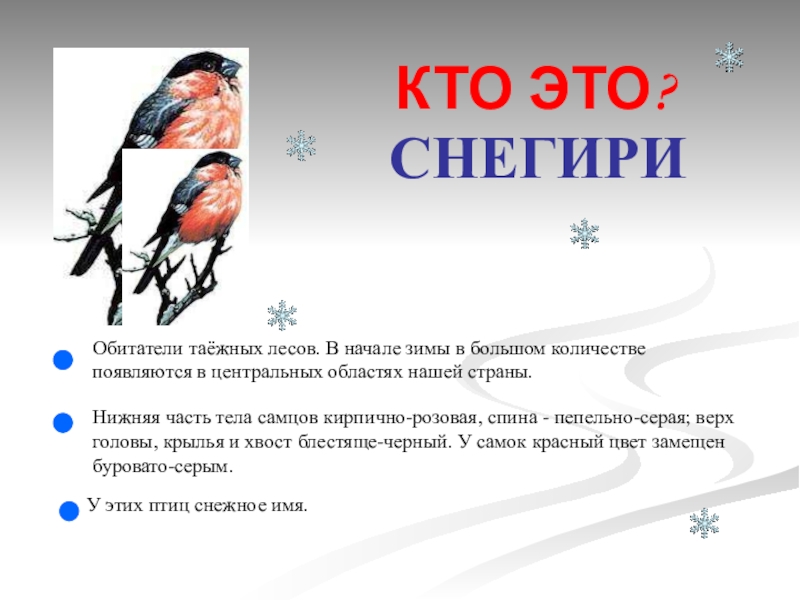 КТО ЭТО?
СНЕГИРИ

• Обитатели таёжных лесов. В начале зимы в большом количестве появляются в центральных областях нашей страны.

• Нижняя часть тела самцов кирпично-розовая, спина - пепельно-серая; верх головы, крылья и хвост блестяще-черный. У самок красный цвет замещен буровато-серым.

• У этих птиц снежное имя.